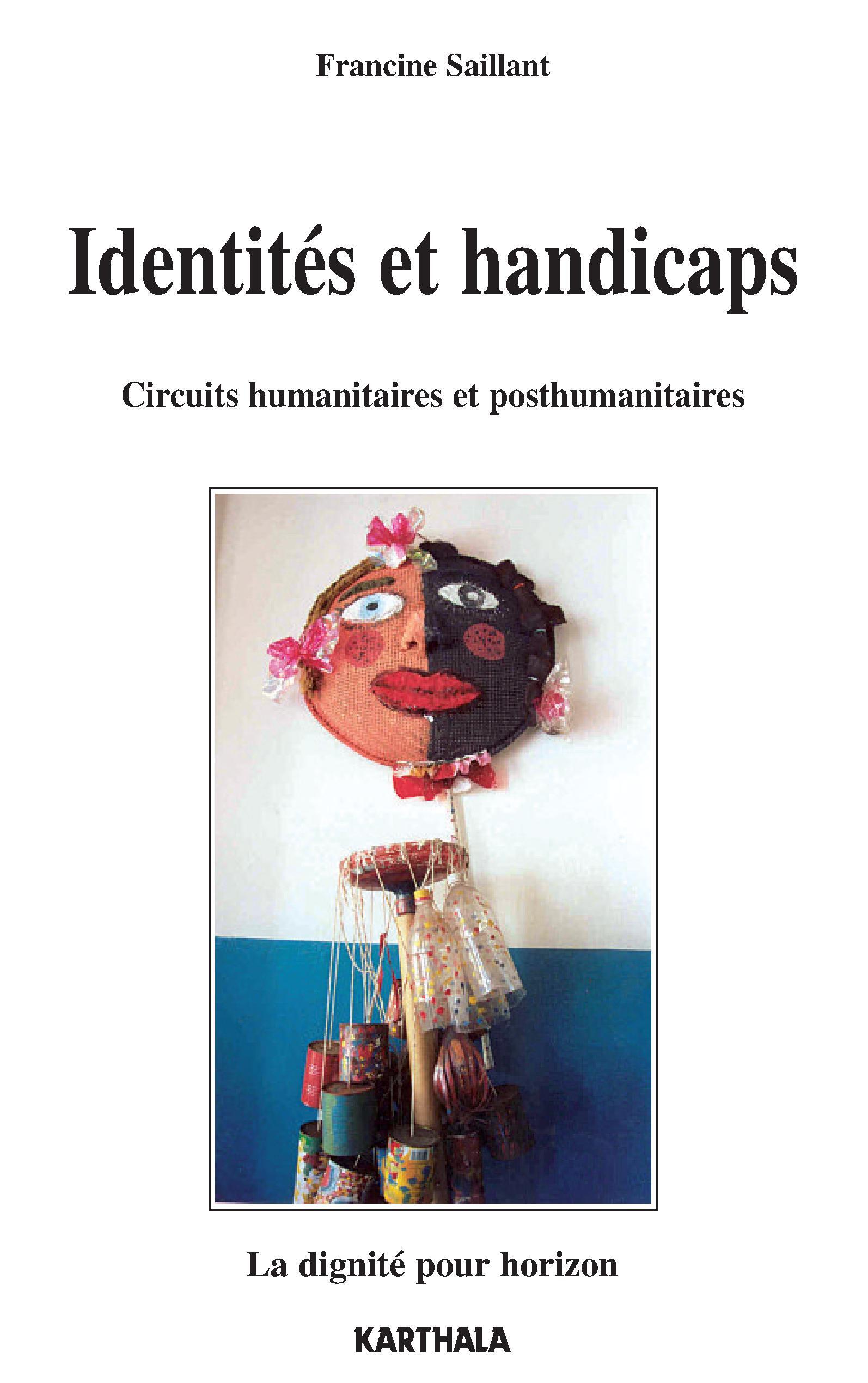 Francine Saillant

Identités et handicaps

Circuits humanitaires et posthumanitaires

La dignité pour horizon

KARTHALA